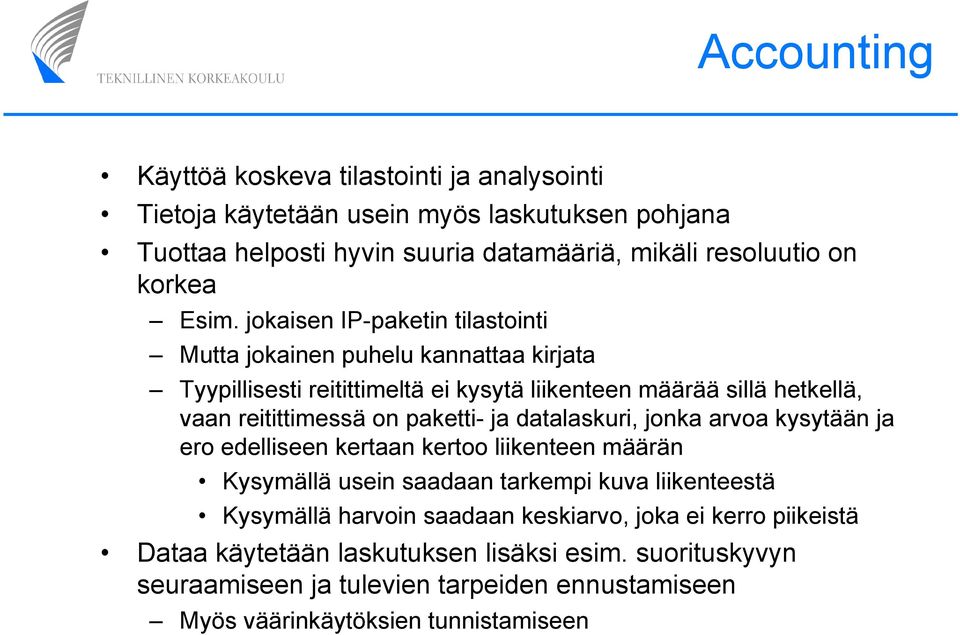 TEKNILLINEN KORKEAKOULU

Accounting

• Käyttöä koskeva tilastointi ja analysointi
• Tietoja käytetään usein myös laskutuksen pohjana
• Tuottaa helposti hyvin suuria datamääriä, mikäli resoluutio on korkea
– Esim. jokaisen IP-paketin tilastointi
– Mutta jokainen puhelu kannattaa kirjata
– Tyypillisesti reitittimeltä ei kysytä liikenteen määrää sillä hetkellä, vaan reitittimessä on paketti- ja datalaskuri, jonka arvoa kysytään ja ero edelliseen kertaan kertoo liikenteen määrän
• Kysymällä usein saadaan tarkempi kuva liikenteestä
• Kysymällä harvoin saadaan keskiarvo, joka ei kerro piikeistä
• Dataa käytetään laskutuksen lisäksi esim. suorituskyvyn seuraamiseen ja tulevien tarpeiden ennustamiseen
– Myös väärinkäytöksien tunnistamiseen